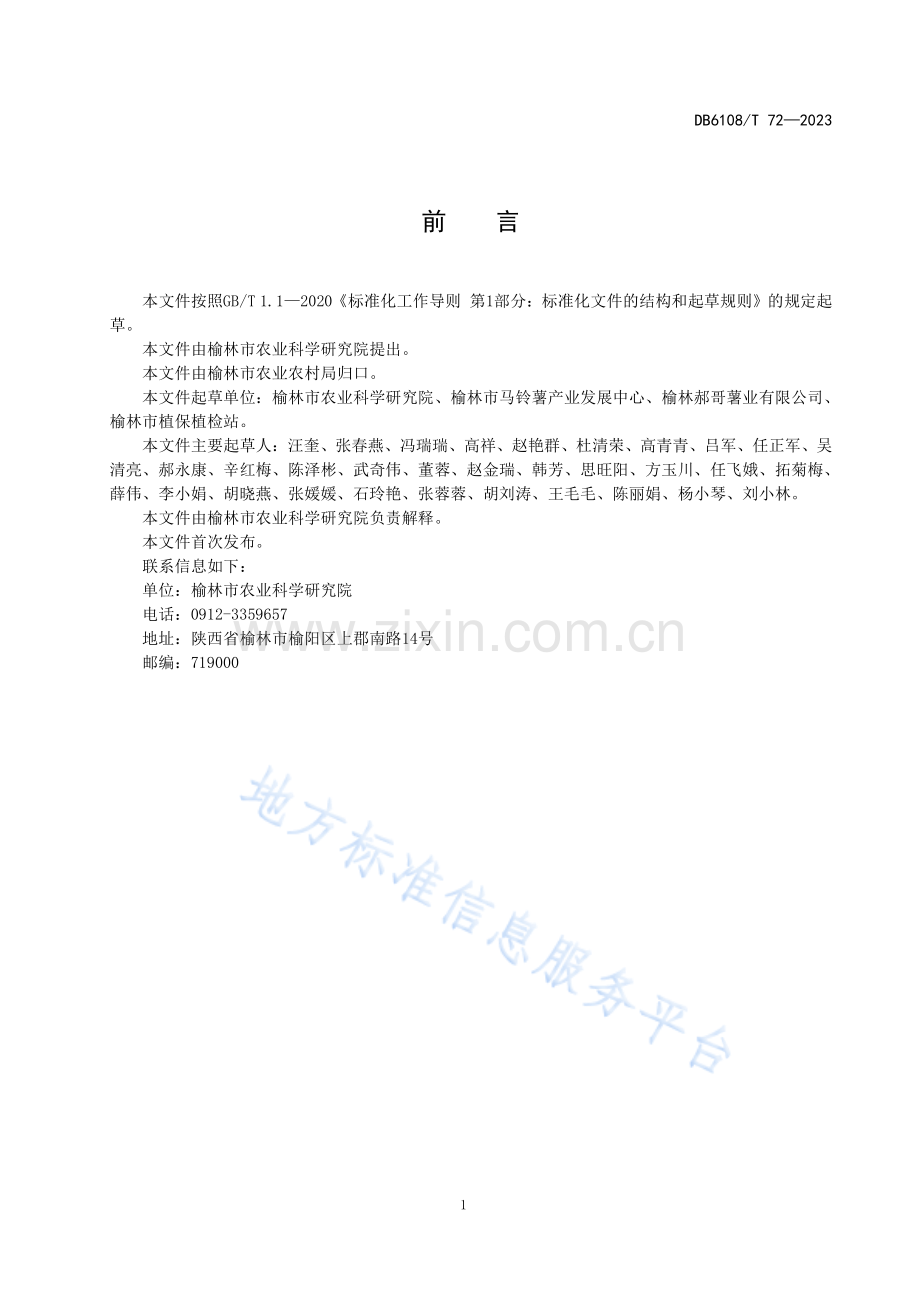 DB6108/T 72—2023

前　言

本文件按照GB/T 1.1—2020《标准化工作导则 第1部分：标准化文件的结构和起草规则》的规定起草。

本文件由榆林市农业科学研究院提出。

本文件由榆林市农业农村局归口。

本文件起草单位：榆林市农业科学研究院、榆林市马铃薯产业发展中心、榆林郝哥薯业有限公司、榆林市植保植检站。

本文件主要起草人：汪奎、张春燕、冯瑞瑞、高祥、赵艳群、杜清荣、高青青、吕军、任正军、吴清亮、郝永康、辛红梅、陈泽彬、武奇伟、董蓉、赵金瑞、韩芳、思旺阳、方玉川、任飞娥、拓菊梅、薛伟、李小娟、胡晓燕、张媛媛、石玲艳、张蓉蓉、胡刘涛、王毛毛、陈丽娟、杨小琴、刘小林。

本文件由榆林市农业科学研究院负责解释。

本文件首次发布。

联系信息如下：

单位：榆林市农业科学研究院

电话：0912-3359657

地址：陕西省榆林市榆阳区上郡南路14号

邮编：719000

1

www.zixin.com.cn

地方标准信息服务平台